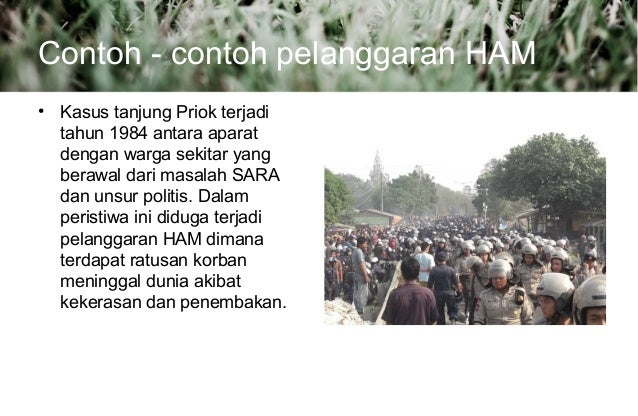 Contoh - contoh pelanggaran HAM

• Kasus tanjung Priok terjadi tahun 1984 antara aparat dengan warga sekitar yang berawal dari masalah SARA dan unsur politis. Dalam peristiwa ini diduga terjadi pelanggaran HAM dimana terdapat ratusan korban meninggal dunia akibat kekerasan dan penembakan.